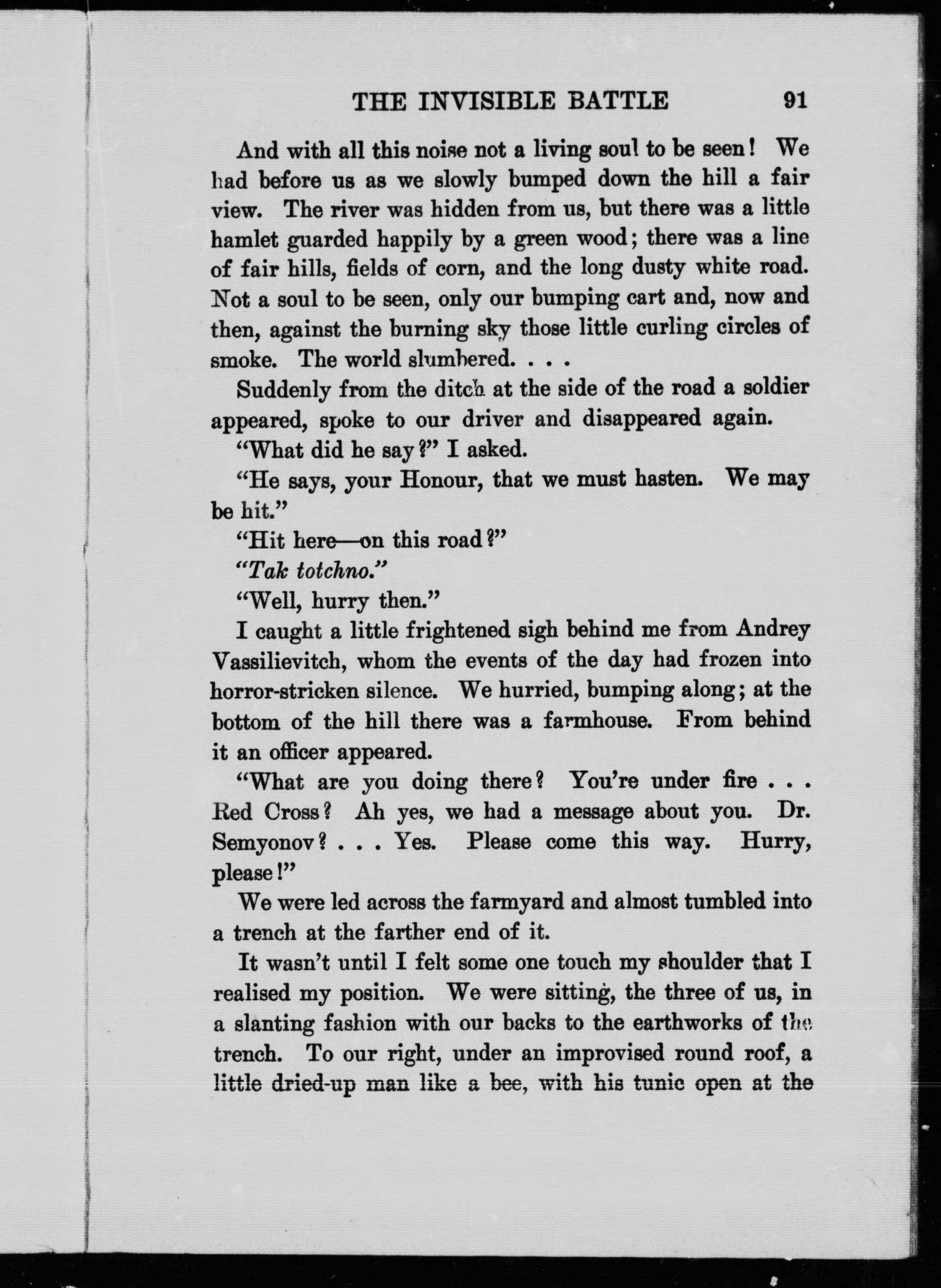 THE INVISIBLE BATTLE 91

And with all this noise not a living soul to be seen! We had before us as we slowly bumped down the hill a fair view. The river was hidden from us, but there was a little hamlet guarded happily by a green wood; there was a line of fair hills, fields of corn, and the long dusty white road. Not a soul to be seen, only our bumping cart and, now and then, against the burning sky those little curling circles of smoke. The world slumbered. . . .

Suddenly from the ditch at the side of the road a soldier appeared, spoke to our driver and disappeared again.

"What did he say?" I asked.

"He says, your Honour, that we must hasten. We may be hit."

"Hit here—on this road?"

"Tak totchno."

"Well, hurry then."

I caught a little frightened sigh behind me from Andrey Vassilievitch, whom the events of the day had frozen into horror-stricken silence. We hurried, bumping along; at the bottom of the hill there was a farmhouse. From behind it an officer appeared.

"What are you doing there? You're under fire . . . Red Cross? Ah yes, we had a message about you. Dr. Semyonov? . . . Yes. Please come this way. Hurry, please!"

We were led across the farmyard and almost tumbled into a trench at the farther end of it.

It wasn't until I felt some one touch my shoulder that I realised my position. We were sitting, the three of us, in a slanting fashion with our backs to the earthworks of the trench. To our right, under an improvised round roof, a little dried-up man like a bee, with his tunic open at the